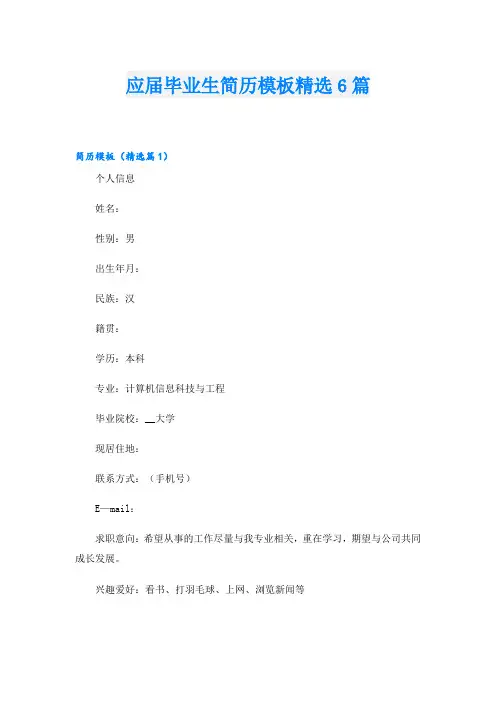 应届毕业生简历模板精选6篇

简历模板（精选篇1）

个人信息

姓名：

性别：男

出生年月：

民族：汉

籍贯：

学历：本科

专业：计算机信息科技与工程

毕业院校：__大学

现居住地：

联系方式：（手机号）

E—mail：

求职意向：希望从事的工作尽量与我专业相关，重在学习，期望与公司共同成长发展。

兴趣爱好：看书、打羽毛球、上网、浏览新闻等